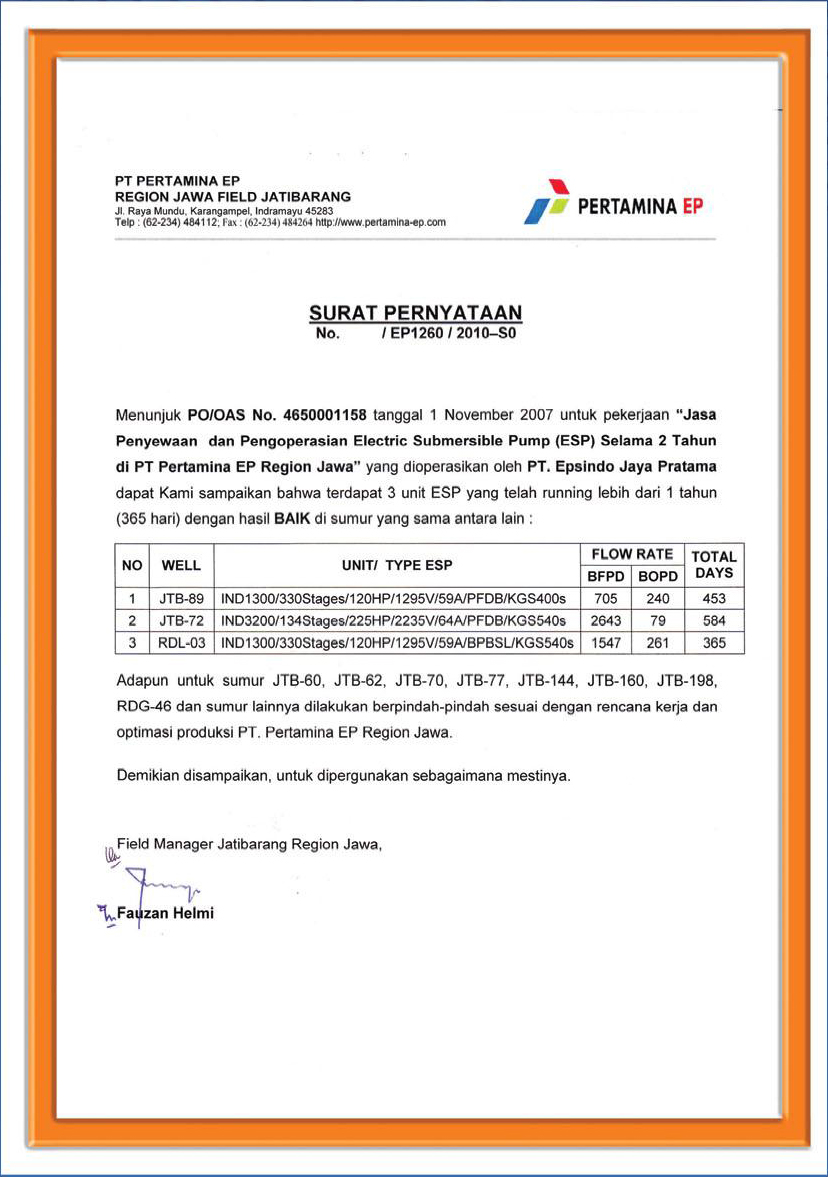 PT PERTAMINA EP
REGION JAWA FIELD JATIBARANG
Jl. Raya Mundu, Karangampel, Indramayu 45283
Telp : (62-234) 484112; Fax : (62-234) 484264 http://www.pertamina-ep.com

PERTAMINA EP

SURAT PERNYATAAN
No. / EP1260 / 2010–S0

Menunjuk PO/OAS No. 4650001158 tanggal 1 November 2007 untuk pekerjaan "Jasa Penyewaan dan Pengoperasian Electric Submersible Pump (ESP) Selama 2 Tahun di PT Pertamina EP Region Jawa" yang dioperasikan oleh PT. Epsindo Jaya Pratama dapat Kami sampaikan bahwa terdapat 3 unit ESP yang telah running lebih dari 1 tahun (365 hari) dengan hasil BAIK di sumur yang sama antara lain :

| NO | WELL | UNIT/ TYPE ESP | FLOW RATE BFPD | FLOW RATE BOPD | TOTAL DAYS |
|---|---|---|---|---|---|
| 1 | JTB-89 | IND1300/330Stages/120HP/1295V/59A/PFDB/KGS400s | 705 | 240 | 453 |
| 2 | JTB-72 | IND3200/134Stages/225HP/2235V/64A/PFDB/KGS540s | 2643 | 79 | 584 |
| 3 | RDL-03 | IND1300/330Stages/120HP/1295V/59A/BPBSL/KGS540s | 1547 | 261 | 365 |

Adapun untuk sumur JTB-60, JTB-62, JTB-70, JTB-77, JTB-144, JTB-160, JTB-198, RDG-46 dan sumur lainnya dilakukan berpindah-pindah sesuai dengan rencana kerja dan optimasi produksi PT. Pertamina EP Region Jawa.

Demikian disampaikan, untuk dipergunakan sebagaimana mestinya.

Field Manager Jatibarang Region Jawa,

Fauzan Helmi